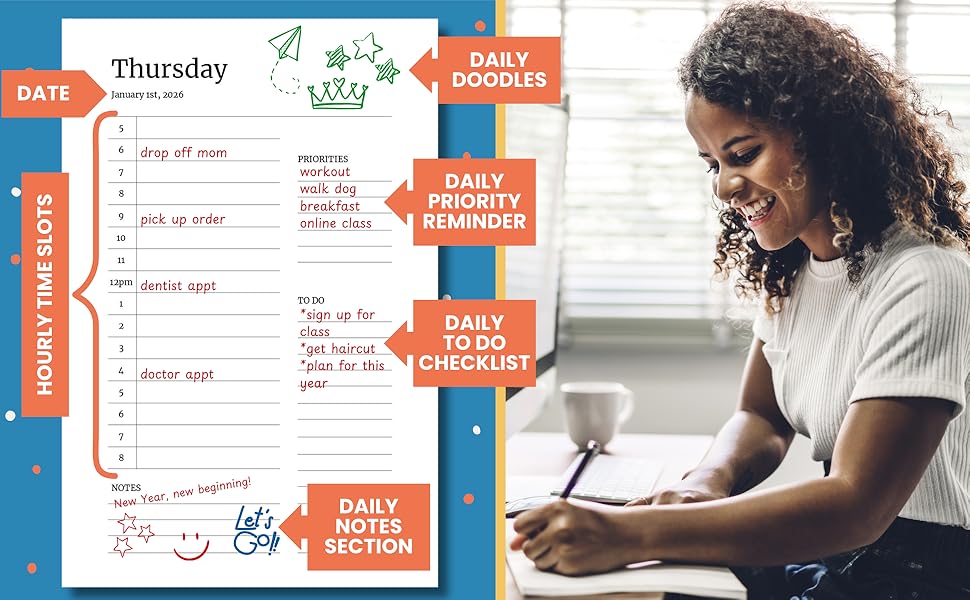 DATE

HOURLY TIME SLOTS

Thursday
January 1st, 2026

5
6 drop off mom
7
8
9 pick up order
10
11
12pm dentist appt
1
2
3
4 doctor appt
5
6
7
8

PRIORITIES
workout
walk dog
breakfast
online class

TO DO
*sign up for class
*get haircut
*plan for this year

NOTES
New Year, new beginning!

Let's Go!!

DAILY DOODLES

DAILY PRIORITY REMINDER

DAILY TO DO CHECKLIST

DAILY NOTES SECTION